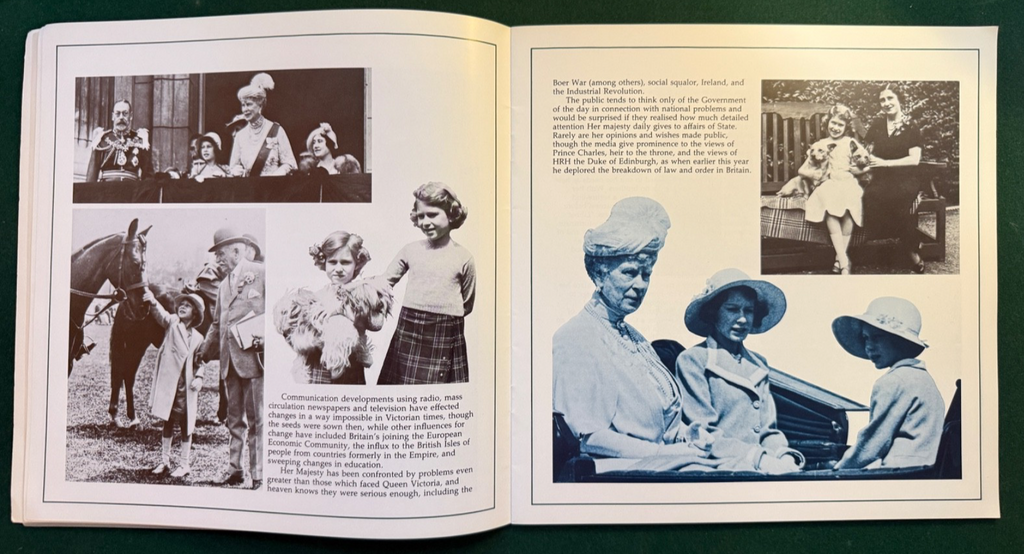 Communication developments using radio, mass circulation newspapers and television have effected changes in a way impossible in Victorian times, though the seeds were sown then, while other influences for change have included Britain's joining the European Economic Community, the influx to the British Isles of people from countries formerly in the Empire, and sweeping changes in education.

Her Majesty has been confronted by problems even greater than those which faced Queen Victoria, and heaven knows they were serious enough, including the

Boer War (among others), social squalor, Ireland, and the Industrial Revolution.

The public tends to think only of the Government of the day in connection with national problems and would be surprised if they realised how much detailed attention Her majesty daily gives to affairs of State. Rarely are her opinions and wishes made public, though the media give prominence to the views of Prince Charles, heir to the throne, and the views of HRH the Duke of Edinburgh, as when earlier this year he deplored the breakdown of law and order in Britain.